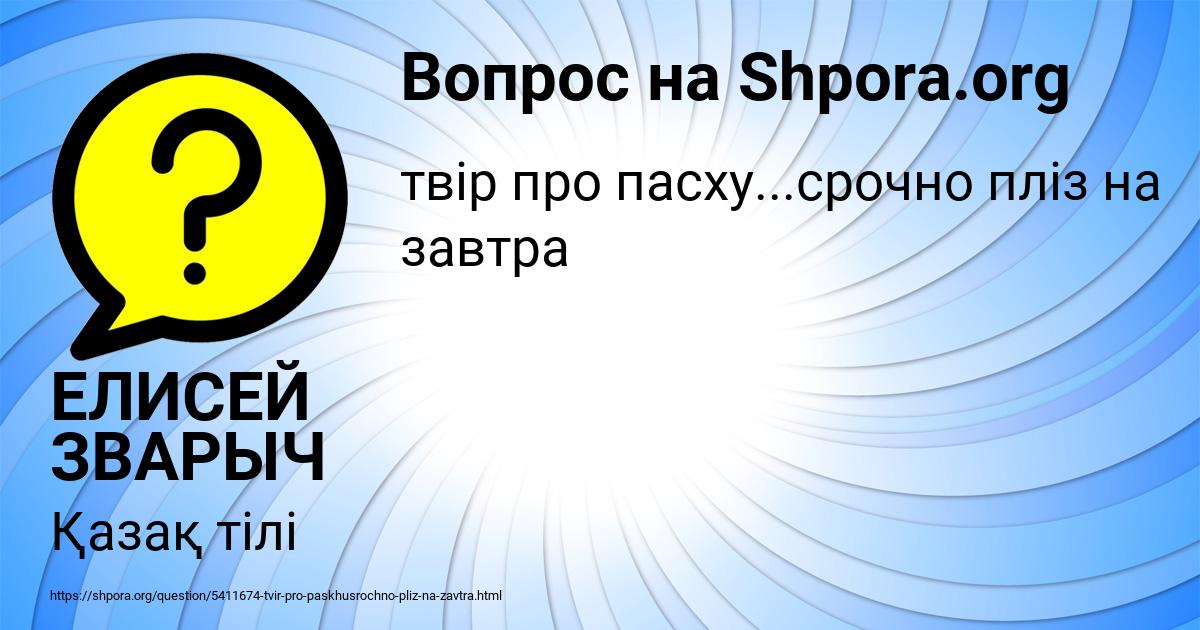 Вопрос на Shpora.org

твір про пасху...срочно пліз на завтра

?

ЕЛИСЕЙ ЗВАРЫЧ

Қазақ тілі

https://shpora.org/question/5411674-tvir-pro-paskhusrochno-pliz-na-zavtra.html